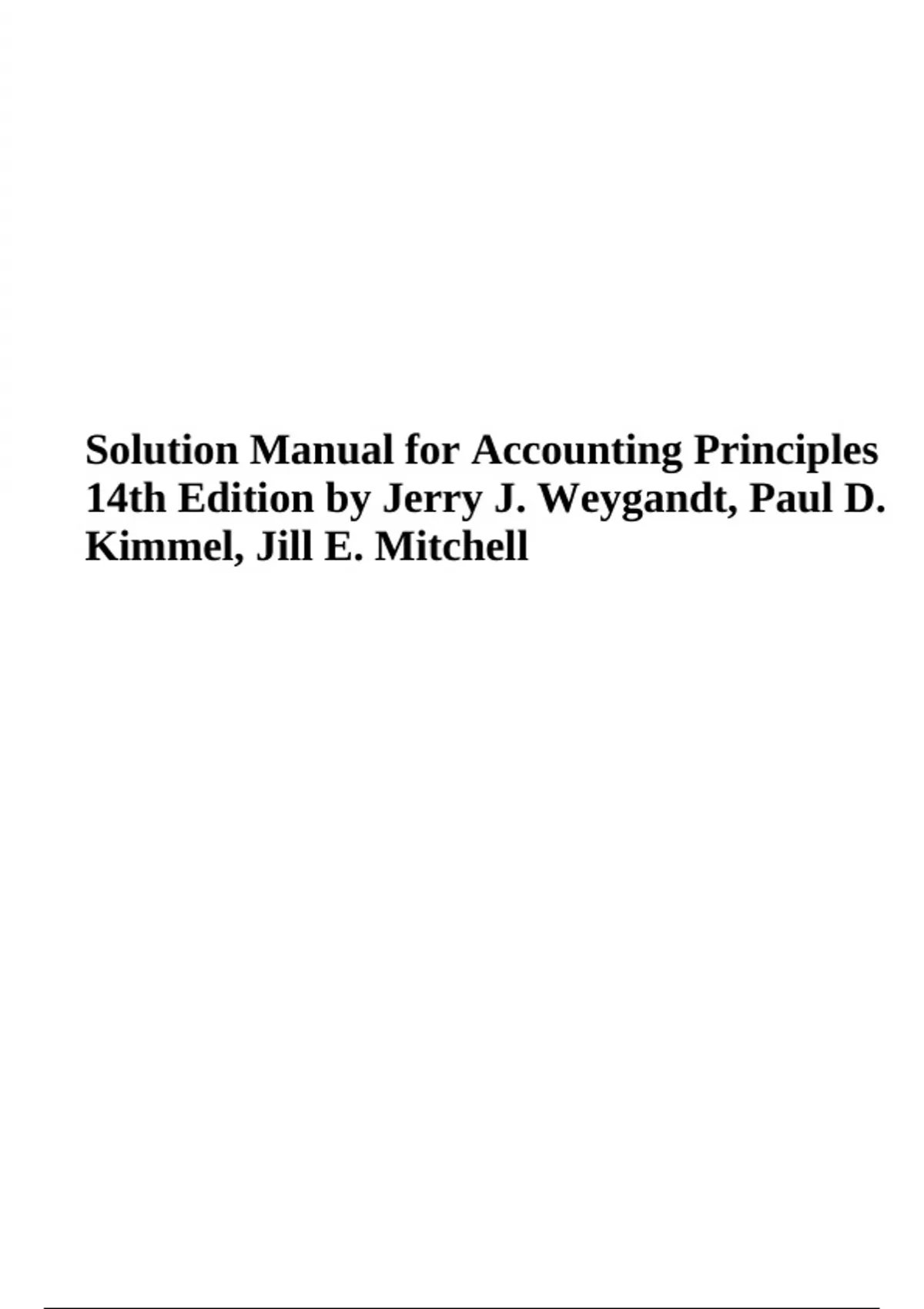 Solution Manual for Accounting Principles 14th Edition by Jerry J. Weygandt, Paul D. Kimmel, Jill E. Mitchell